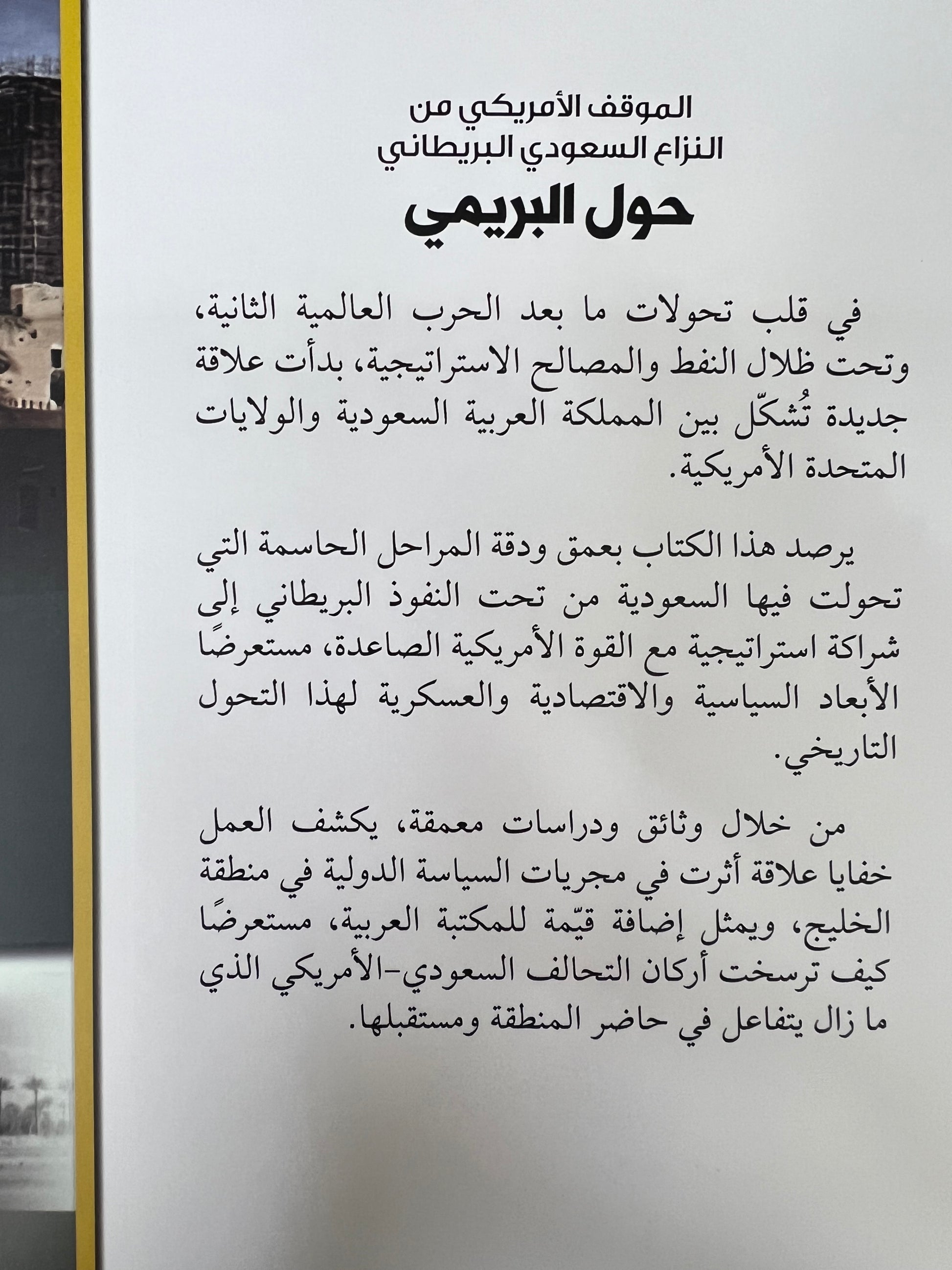 الموقف الأمريكي من
النزاع السعودي البريطاني
حول البريمي

في قلب تحولات ما بعد الحرب العالمية الثانية، وتحت ظلال النفط والمصالح الاستراتيجية، بدأت علاقة جديدة تُشكّل بين المملكة العربية السعودية والولايات المتحدة الأمريكية.

يرصد هذا الكتاب بعمق ودقة المراحل الحاسمة التي تحولت فيها السعودية من تحت النفوذ البريطاني إلى شراكة استراتيجية مع القوة الأمريكية الصاعدة، مستعرضًا الأبعاد السياسية والاقتصادية والعسكرية لهذا التحول التاريخي.

من خلال وثائق ودراسات معمقة، يكشف العمل خفايا علاقة أثرت في مجريات السياسة الدولية في منطقة الخليج، ويمثل إضافة قيّمة للمكتبة العربية، مستعرضًا كيف ترسخت أركان التحالف السعودي-الأمريكي الذي ما زال يتفاعل في حاضر المنطقة ومستقبلها.